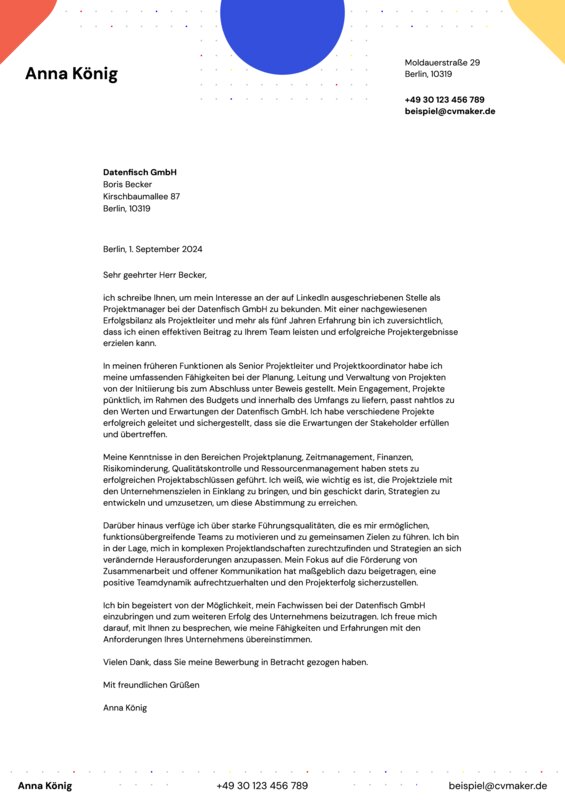 Anna König

Moldauerstraße 29
Berlin, 10319

+49 30 123 456 789
beispiel@cvmaker.de

Datenfisch GmbH
Boris Becker
Kirschbaumallee 87
Berlin, 10319

Berlin, 1. September 2024

Sehr geehrter Herr Becker,

ich schreibe Ihnen, um mein Interesse an der auf LinkedIn ausgeschriebenen Stelle als Projektmanager bei der Datenfisch GmbH zu bekunden. Mit einer nachgewiesenen Erfolgsbilanz als Projektleiter und mehr als fünf Jahren Erfahrung bin ich zuversichtlich, dass ich einen effektiven Beitrag zu Ihrem Team leisten und erfolgreiche Projektergebnisse erzielen kann.

In meinen früheren Funktionen als Senior Projektleiter und Projektkoordinator habe ich meine umfassenden Fähigkeiten bei der Planung, Leitung und Verwaltung von Projekten von der Initiierung bis zum Abschluss unter Beweis gestellt. Mein Engagement, Projekte pünktlich, im Rahmen des Budgets und innerhalb des Umfangs zu liefern, passt nahtlos zu den Werten und Erwartungen der Datenfisch GmbH. Ich habe verschiedene Projekte erfolgreich geleitet und sichergestellt, dass sie die Erwartungen der Stakeholder erfüllen und übertreffen.

Meine Kenntnisse in den Bereichen Projektplanung, Zeitmanagement, Finanzen, Risikominderung, Qualitätskontrolle und Ressourcenmanagement haben stets zu erfolgreichen Projektabschlüssen geführt. Ich weiß, wie wichtig es ist, die Projektziele mit den Unternehmenszielen in Einklang zu bringen, und bin geschickt darin, Strategien zu entwickeln und umzusetzen, um diese Abstimmung zu erreichen.

Darüber hinaus verfüge ich über starke Führungsqualitäten, die es mir ermöglichen, funktionsübergreifende Teams zu motivieren und zu gemeinsamen Zielen zu führen. Ich bin in der Lage, mich in komplexen Projektlandschaften zurechtzufinden und Strategien an sich verändernde Herausforderungen anzupassen. Mein Fokus auf die Förderung von Zusammenarbeit und offener Kommunikation hat maßgeblich dazu beigetragen, eine positive Teamdynamik aufrechtzuerhalten und den Projekterfolg sicherzustellen.

Ich bin begeistert von der Möglichkeit, mein Fachwissen bei der Datenfisch GmbH einzubringen und zum weiteren Erfolg des Unternehmens beizutragen. Ich freue mich darauf, mit Ihnen zu besprechen, wie meine Fähigkeiten und Erfahrungen mit den Anforderungen Ihres Unternehmens übereinstimmen.

Vielen Dank, dass Sie meine Bewerbung in Betracht gezogen haben.

Mit freundlichen Grüßen

Anna König

Anna König
+49 30 123 456 789
beispiel@cvmaker.de